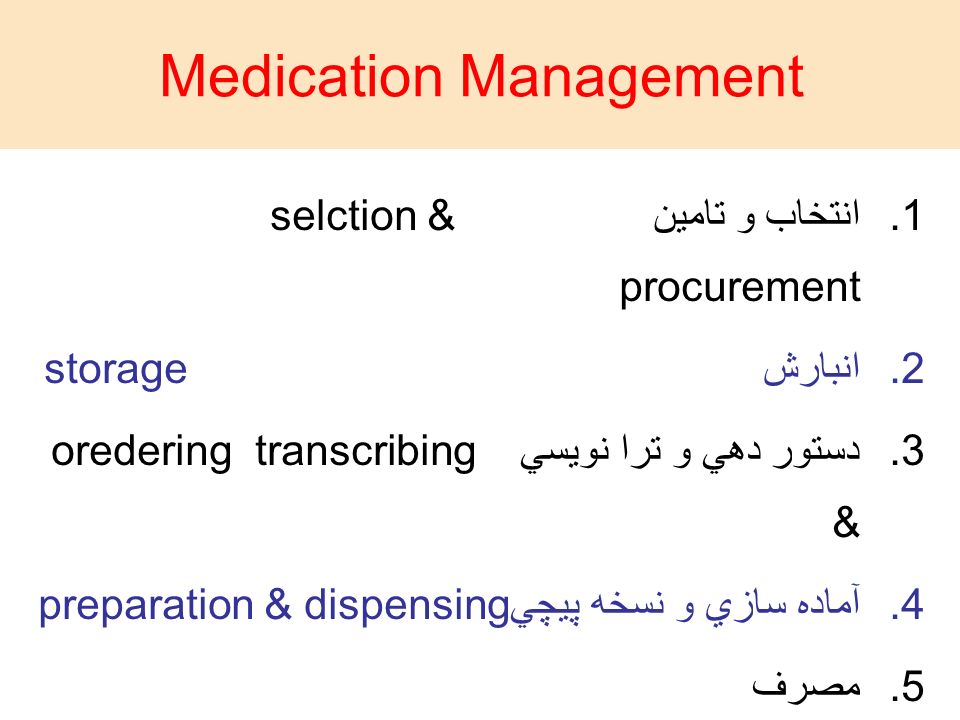 Medication Management

1. انتخاب و تامين selction & procurement

2. انبارش storage

3. دستور دهي و ترا نويسي oredering transcribing &

4. آماده سازي و نسخه پيچي preparation & dispensing

5. مصرف